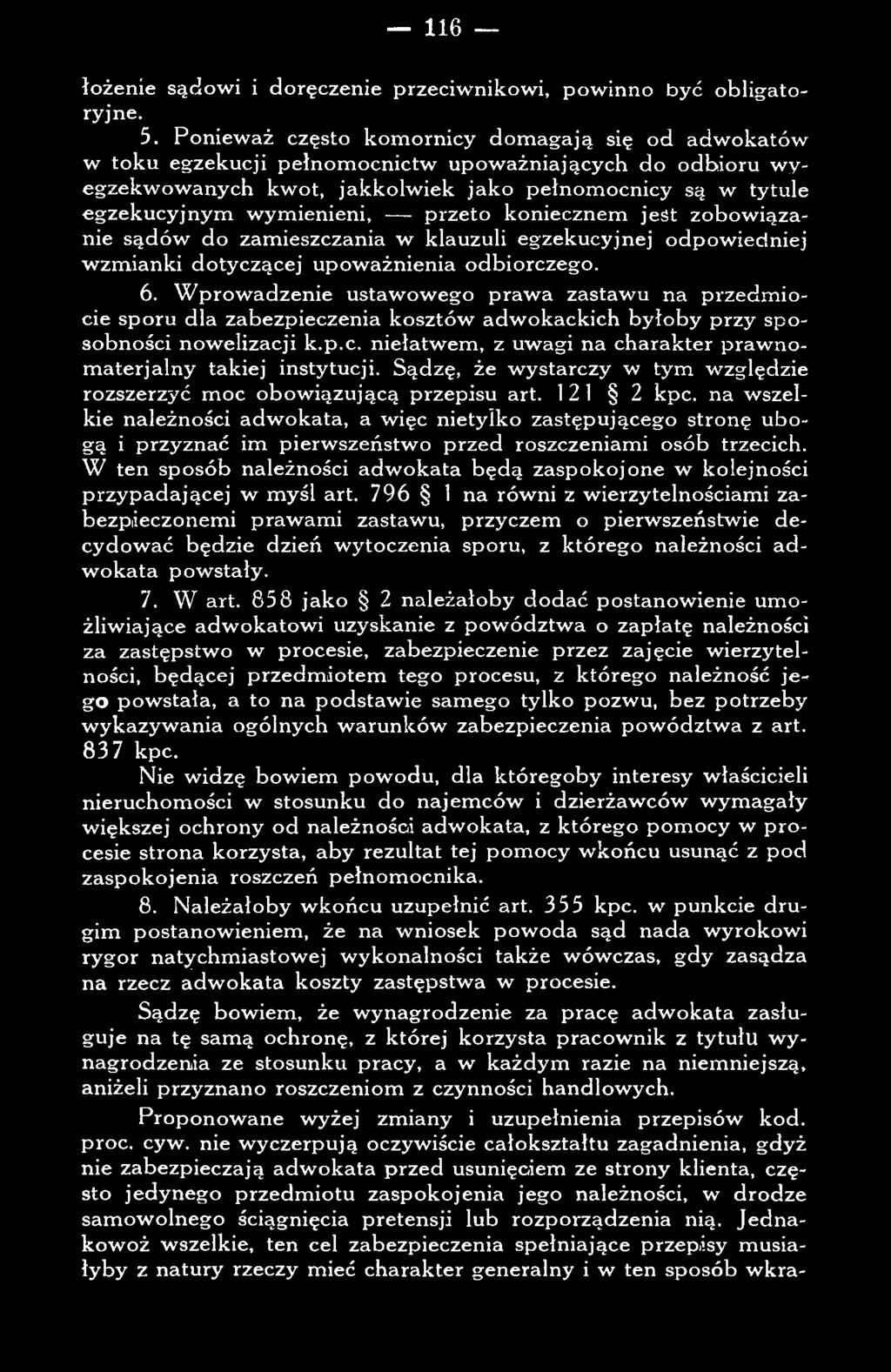 — 116 —

łożenie sądowi i doręczenie przeciwnikowi, powinno być obligatoryjne.

5. Ponieważ często komornicy domagają się od adwokatów w toku egzekucji pełnomocnictw upoważniających do odbioru wyegzekwowanych kwot, jakkolwiek jako pełnomocnicy są w tytule egzekucyjnym wymienieni, — przeto koniecznem jest zobowiązanie sądów do zamieszczania w klauzuli egzekucyjnej odpowiedniej wzmianki dotyczącej upoważnienia odbiorczego.

6. Wprowadzenie ustawowego prawa zastawu na przedmiocie sporu dla zabezpieczenia kosztów adwokackich byłoby przy sposobności nowelizacji k.p.c. niełatwem, z uwagi na charakter prawnomaterjalny takiej instytucji. Sądzę, że wystarczy w tym względzie rozszerzyć moc obowiązującą przepisu art. 121 § 2 kpc. na wszelkie należności adwokata, a więc nietylko zastępującego stronę ubogą i przyznać im pierwszeństwo przed roszczeniami osób trzecich. W ten sposób należności adwokata będą zaspokojone w kolejności przypadającej w myśl art. 796 § 1 na równi z wierzytelnościami zabezpieczonemi prawami zastawu, przyczem o pierwszeństwie decydować będzie dzień wytoczenia sporu, z którego należności adwokata powstały.

7. W art. 858 jako § 2 należałoby dodać postanowienie umożliwiające adwokatowi uzyskanie z powództwa o zapłatę należności za zastępstwo w procesie, zabezpieczenie przez zajęcie wierzytelności, będącej przedmiotem tego procesu, z którego należność jego powstała, a to na podstawie samego tylko pozwu, bez potrzeby wykazywania ogólnych warunków zabezpieczenia powództwa z art. 837 kpc.

Nie widzę bowiem powodu, dla któregoby interesy właścicieli nieruchomości w stosunku do najemców i dzierżawców wymagały większej ochrony od należności adwokata, z którego pomocy w procesie strona korzysta, aby rezultat tej pomocy wkońcu usunąć z pod zaspokojenia roszczeń pełnomocnika.

8. Należałoby wkońcu uzupełnić art. 355 kpc. w punkcie drugim postanowieniem, że na wniosek powoda sąd nada wyrokowi rygor natychmiastowej wykonalności także wówczas, gdy zasądza na rzecz adwokata koszty zastępstwa w procesie.

Sądzę bowiem, że wynagrodzenie za pracę adwokata zasługuje na tę samą ochronę, z której korzysta pracownik z tytułu wynagrodzenia ze stosunku pracy, a w każdym razie na niemniejszą, aniżeli przyznano roszczeniom z czynności handlowych.

Proponowane wyżej zmiany i uzupełnienia przepisów kod. proc. cyw. nie wyczerpują oczywiście całokształtu zagadnienia, gdyż nie zabezpieczają adwokata przed usunięciem ze strony klienta, często jedynego przedmiotu zaspokojenia jego należności, w drodze samowolnego ściągnięcia pretensji lub rozporządzenia nią. Jednakowoż wszelkie, ten cel zabezpieczenia spełniające przepisy musiałyby z natury rzeczy mieć charakter generalny i w ten sposób wkra-